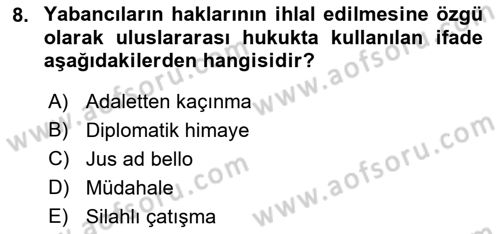 8. Yabancıların haklarının ihlal edilmesine özgü olarak uluslararası hukukta kullanılan ifade aşağıdakilerden hangisidir?

A) Adaletten kaçınma
B) Diplomatik himaye
C) Jus ad bello
D) Müdahale
E) Silahlı çatışma

www.aofsoru.com
www.aofsoru.com
www.aofsoru.com
www.aofsoru.com